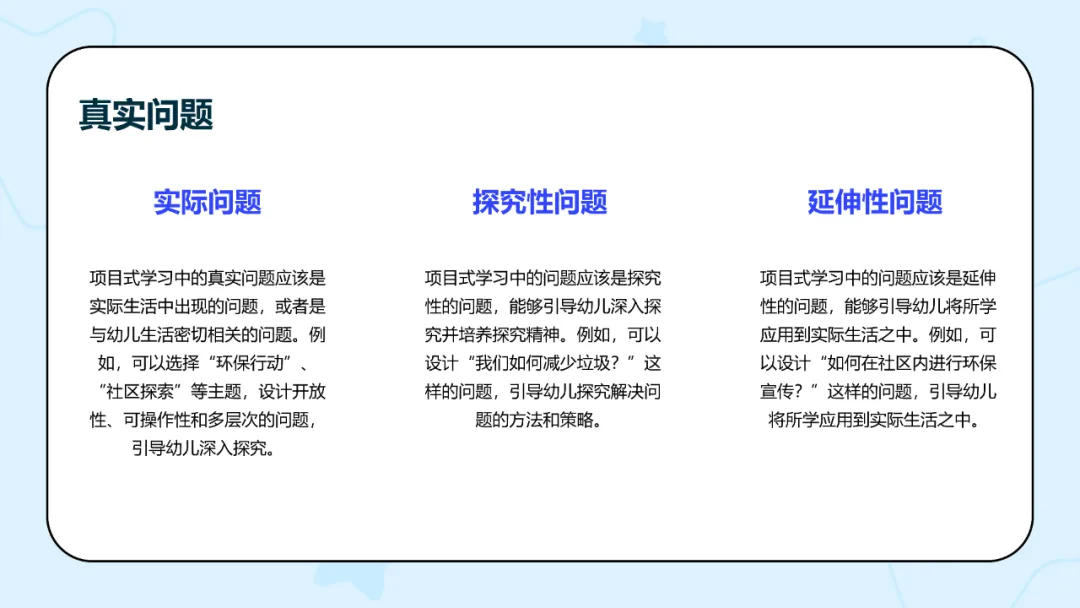 真实问题

实际问题

项目式学习中的真实问题应该是实际生活中出现的问题，或者是与幼儿生活密切相关的问题。例如，可以选择“环保行动”、“社区探索”等主题，设计开放性、可操作性和多层次的问题，引导幼儿深入探究。

探究性问题

项目式学习中的问题应该是探究性的问题，能够引导幼儿深入探究并培养探究精神。例如，可以设计“我们如何减少垃圾？”这样的问题，引导幼儿探究解决问题的方法和策略。

延伸性问题

项目式学习中的问题应该是延伸性的问题，能够引导幼儿将所学应用到实际生活之中。例如，可以设计“如何在社区内进行环保宣传？”这样的问题，引导幼儿将所学应用到实际生活之中。